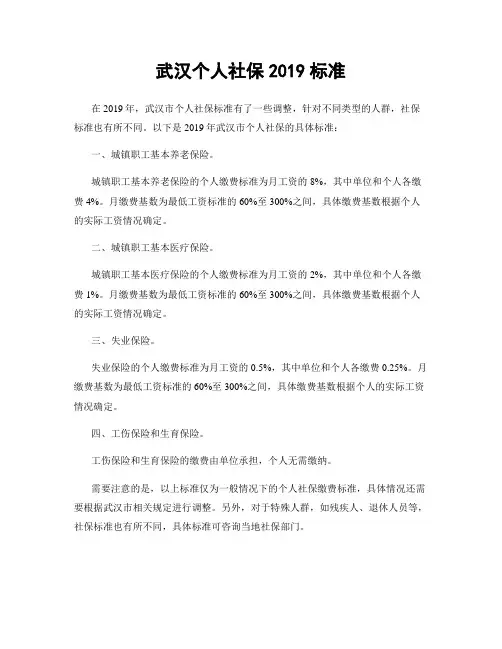 武汉个人社保 2019 标准

在 2019 年，武汉市个人社保标准有了一些调整，针对不同类型的人群，社保标准也有所不同。以下是 2019 年武汉市个人社保的具体标准：

一、城镇职工基本养老保险。

城镇职工基本养老保险的个人缴费标准为月工资的 8%，其中单位和个人各缴费 4%。月缴费基数为最低工资标准的 60%至 300%之间，具体缴费基数根据个人的实际工资情况确定。

二、城镇职工基本医疗保险。

城镇职工基本医疗保险的个人缴费标准为月工资的 2%，其中单位和个人各缴费 1%。月缴费基数为最低工资标准的 60%至 300%之间，具体缴费基数根据个人的实际工资情况确定。

三、失业保险。

失业保险的个人缴费标准为月工资的 0.5%，其中单位和个人各缴费 0.25%。月缴费基数为最低工资标准的 60%至 300%之间，具体缴费基数根据个人的实际工资情况确定。

四、工伤保险和生育保险。

工伤保险和生育保险的缴费由单位承担，个人无需缴纳。

需要注意的是，以上标准仅为一般情况下的个人社保缴费标准，具体情况还需要根据武汉市相关规定进行调整。另外，对于特殊人群，如残疾人、退休人员等，社保标准也有所不同，具体标准可咨询当地社保部门。